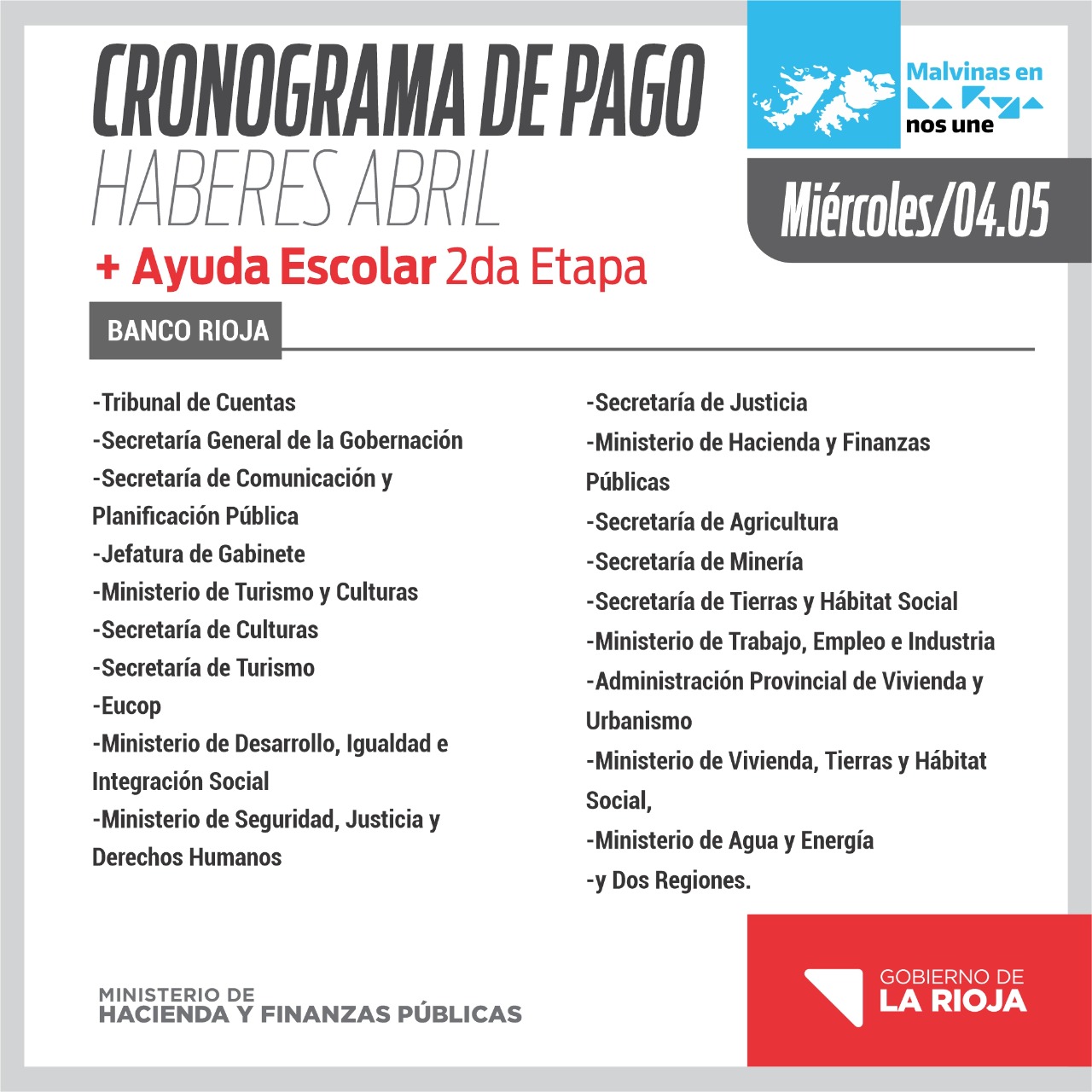 CRONOGRAMA DE PAGO
HABERES ABRIL
+ Ayuda Escolar 2da Etapa

Malvinas en La Rioja nos une

Miércoles/04.05

BANCO RIOJA

-Tribunal de Cuentas
-Secretaría General de la Gobernación
-Secretaría de Comunicación y Planificación Pública
-Jefatura de Gabinete
-Ministerio de Turismo y Culturas
-Secretaría de Culturas
-Secretaría de Turismo
-Eucop
-Ministerio de Desarrollo, Igualdad e Integración Social
-Ministerio de Seguridad, Justicia y Derechos Humanos

-Secretaría de Justicia
-Ministerio de Hacienda y Finanzas Públicas
-Secretaría de Agricultura
-Secretaría de Minería
-Secretaría de Tierras y Hábitat Social
-Ministerio de Trabajo, Empleo e Industria
-Administración Provincial de Vivienda y Urbanismo
-Ministerio de Vivienda, Tierras y Hábitat Social,
-Ministerio de Agua y Energía
-y Dos Regiones.

MINISTERIO DE
HACIENDA Y FINANZAS PÚBLICAS

GOBIERNO DE
LA RIOJA